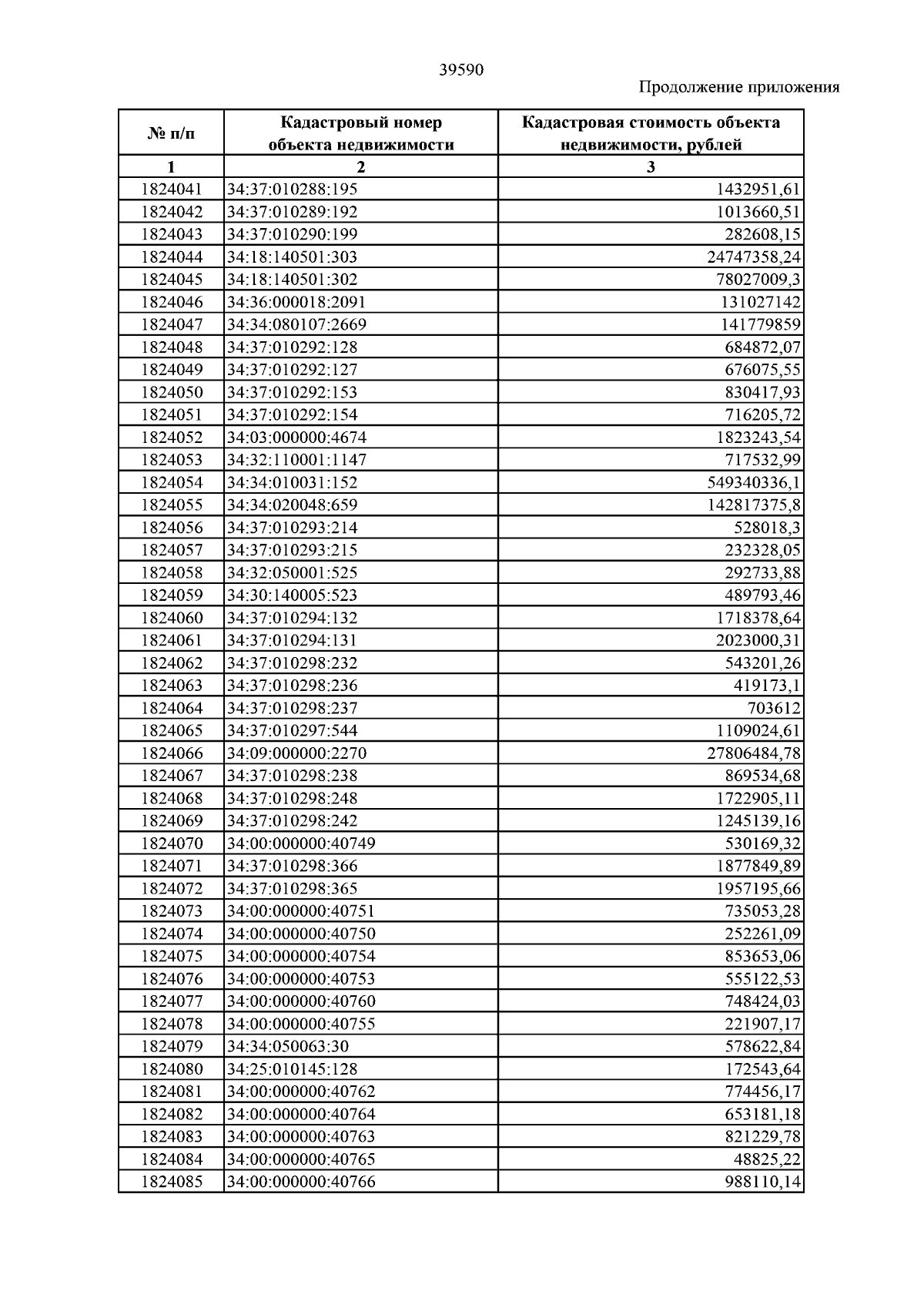 39590

Продолжение приложения

| № п/п | Кадастровый номер объекта недвижимости | Кадастровая стоимость объекта недвижимости, рублей |
|---|---|---|
| 1 | 2 | 3 |
| 1824041 | 34:37:010288:195 | 1432951,61 |
| 1824042 | 34:37:010289:192 | 1013660,51 |
| 1824043 | 34:37:010290:199 | 282608,15 |
| 1824044 | 34:18:140501:303 | 24747358,24 |
| 1824045 | 34:18:140501:302 | 78027009,3 |
| 1824046 | 34:36:000018:2091 | 131027142 |
| 1824047 | 34:34:080107:2669 | 141779859 |
| 1824048 | 34:37:010292:128 | 684872,07 |
| 1824049 | 34:37:010292:127 | 676075,55 |
| 1824050 | 34:37:010292:153 | 830417,93 |
| 1824051 | 34:37:010292:154 | 716205,72 |
| 1824052 | 34:03:000000:4674 | 1823243,54 |
| 1824053 | 34:32:110001:1147 | 717532,99 |
| 1824054 | 34:34:010031:152 | 549340336,1 |
| 1824055 | 34:34:020048:659 | 142817375,8 |
| 1824056 | 34:37:010293:214 | 528018,3 |
| 1824057 | 34:37:010293:215 | 232328,05 |
| 1824058 | 34:32:050001:525 | 292733,88 |
| 1824059 | 34:30:140005:523 | 489793,46 |
| 1824060 | 34:37:010294:132 | 1718378,64 |
| 1824061 | 34:37:010294:131 | 2023000,31 |
| 1824062 | 34:37:010298:232 | 543201,26 |
| 1824063 | 34:37:010298:236 | 419173,1 |
| 1824064 | 34:37:010298:237 | 703612 |
| 1824065 | 34:37:010297:544 | 1109024,61 |
| 1824066 | 34:09:000000:2270 | 27806484,78 |
| 1824067 | 34:37:010298:238 | 869534,68 |
| 1824068 | 34:37:010298:248 | 1722905,11 |
| 1824069 | 34:37:010298:242 | 1245139,16 |
| 1824070 | 34:00:000000:40749 | 530169,32 |
| 1824071 | 34:37:010298:366 | 1877849,89 |
| 1824072 | 34:37:010298:365 | 1957195,66 |
| 1824073 | 34:00:000000:40751 | 735053,28 |
| 1824074 | 34:00:000000:40750 | 252261,09 |
| 1824075 | 34:00:000000:40754 | 853653,06 |
| 1824076 | 34:00:000000:40753 | 555122,53 |
| 1824077 | 34:00:000000:40760 | 748424,03 |
| 1824078 | 34:00:000000:40755 | 221907,17 |
| 1824079 | 34:34:050063:30 | 578622,84 |
| 1824080 | 34:25:010145:128 | 172543,64 |
| 1824081 | 34:00:000000:40762 | 774456,17 |
| 1824082 | 34:00:000000:40764 | 653181,18 |
| 1824083 | 34:00:000000:40763 | 821229,78 |
| 1824084 | 34:00:000000:40765 | 48825,22 |
| 1824085 | 34:00:000000:40766 | 988110,14 |